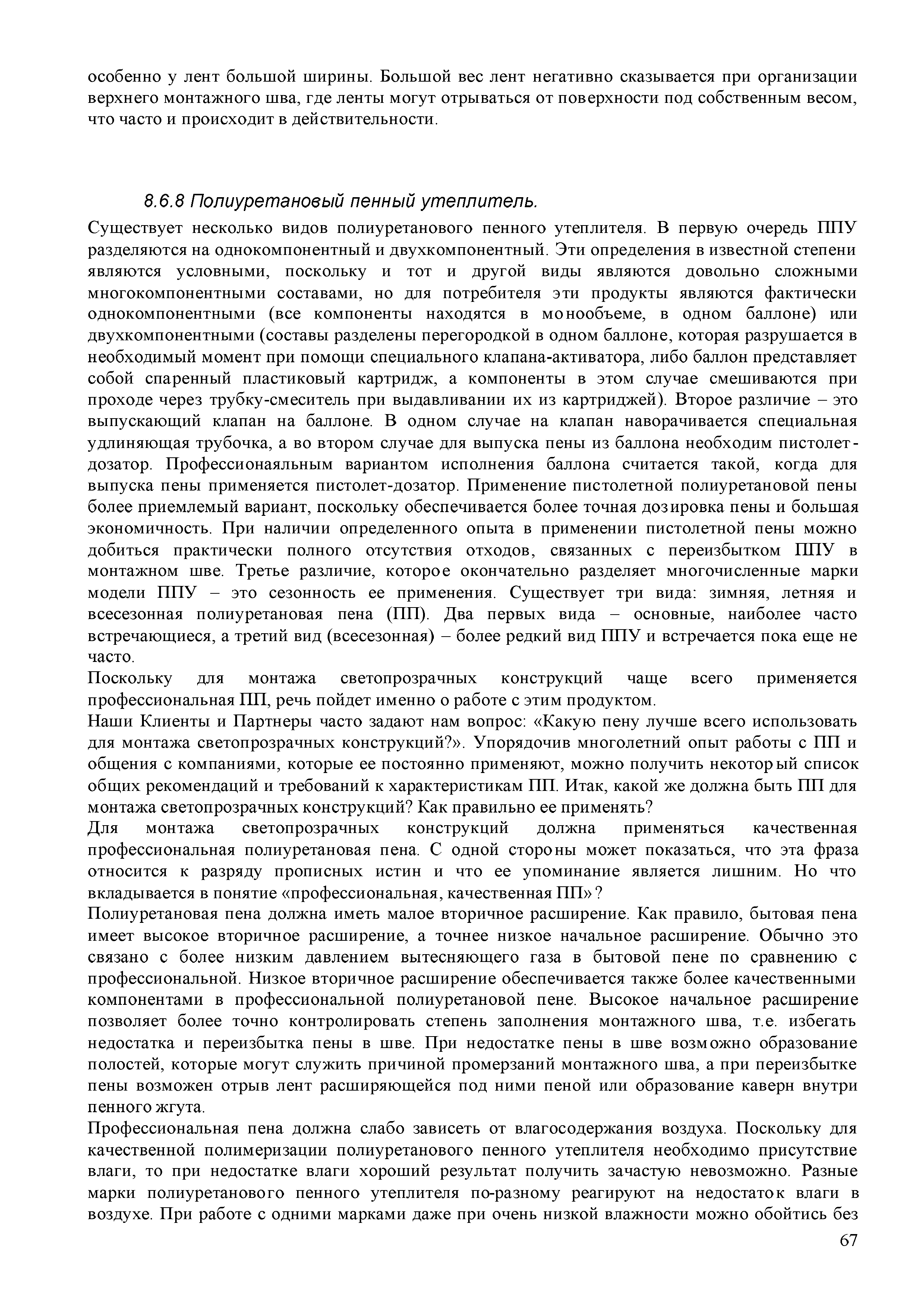 особенно у лент большой ширины. Большой вес лент негативно сказывается при организации верхнего монтажного шва, где ленты могут отрываться от поверхности под собственным весом, что часто и происходит в действительности.

8.6.8 Полиуретановый пенный утеплитель.

Существует несколько видов полиуретанового пенного утеплителя. В первую очередь ППУ разделяются на однокомпонентный и двухкомпонентный. Эти определения в известной степени являются условными, поскольку и тот и другой виды являются довольно сложными многокомпонентными составами, но для потребителя эти продукты являются фактически однокомпонентными (все компоненты находятся в монообъеме, в одном баллоне) или двухкомпонентными (составы разделены перегородкой в одном баллоне, которая разрушается в необходимый момент при помощи специального клапана-активатора, либо баллон представляет собой спаренный пластиковый картридж, а компоненты в этом случае смешиваются при проходе через трубку-смеситель при выдавливании их из картриджей). Второе различие – это выпускающий клапан на баллоне. В одном случае на клапан наворачивается специальная удлиняющая трубочка, а во втором случае для выпуска пены из баллона необходим пистолет-дозатор. Профессионаяльным вариантом исполнения баллона считается такой, когда для выпуска пены применяется пистолет-дозатор. Применение пистолетной полиуретановой пены более приемлемый вариант, поскольку обеспечивается более точная дозировка пены и большая экономичность. При наличии определенного опыта в применении пистолетной пены можно добиться практически полного отсутствия отходов, связанных с переизбытком ППУ в монтажном шве. Третье различие, которое окончательно разделяет многочисленные марки модели ППУ – это сезонность ее применения. Существует три вида: зимняя, летняя и всесезонная полиуретановая пена (ПП). Два первых вида – основные, наиболее часто встречающиеся, а третий вид (всесезонная) – более редкий вид ППУ и встречается пока еще не часто.
Поскольку для монтажа светопрозрачных конструкций чаще всего применяется профессиональная ПП, речь пойдет именно о работе с этим продуктом.
Наши Клиенты и Партнеры часто задают нам вопрос: «Какую пену лучше всего использовать для монтажа светопрозрачных конструкций?». Упорядочив многолетний опыт работы с ПП и общения с компаниями, которые ее постоянно применяют, можно получить некоторый список общих рекомендаций и требований к характеристикам ПП. Итак, какой же должна быть ПП для монтажа светопрозрачных конструкций? Как правильно ее применять?
Для монтажа светопрозрачных конструкций должна применяться качественная профессиональная полиуретановая пена. С одной стороны может показаться, что эта фраза относится к разряду прописных истин и что ее упоминание является лишним. Но что вкладывается в понятие «профессиональная, качественная ПП»?
Полиуретановая пена должна иметь малое вторичное расширение. Как правило, бытовая пена имеет высокое вторичное расширение, а точнее низкое начальное расширение. Обычно это связано с более низким давлением вытесняющего газа в бытовой пене по сравнению с профессиональной. Низкое вторичное расширение обеспечивается также более качественными компонентами в профессиональной полиуретановой пене. Высокое начальное расширение позволяет более точно контролировать степень заполнения монтажного шва, т.е. избегать недостатка и переизбытка пены в шве. При недостатке пены в шве возможно образование полостей, которые могут служить причиной промерзаний монтажного шва, а при переизбытке пены возможен отрыв лент расширяющейся под ними пеной или образование каверн внутри пенного жгута.
Профессиональная пена должна слабо зависеть от влагосодержания воздуха. Поскольку для качественной полимеризации полиуретанового пенного утеплителя необходимо присутствие влаги, то при недостатке влаги хороший результат получить зачастую невозможно. Разные марки полиуретанового пенного утеплителя по-разному реагируют на недостаток влаги в воздухе. При работе с одними марками даже при очень низкой влажности можно обойтись без
67